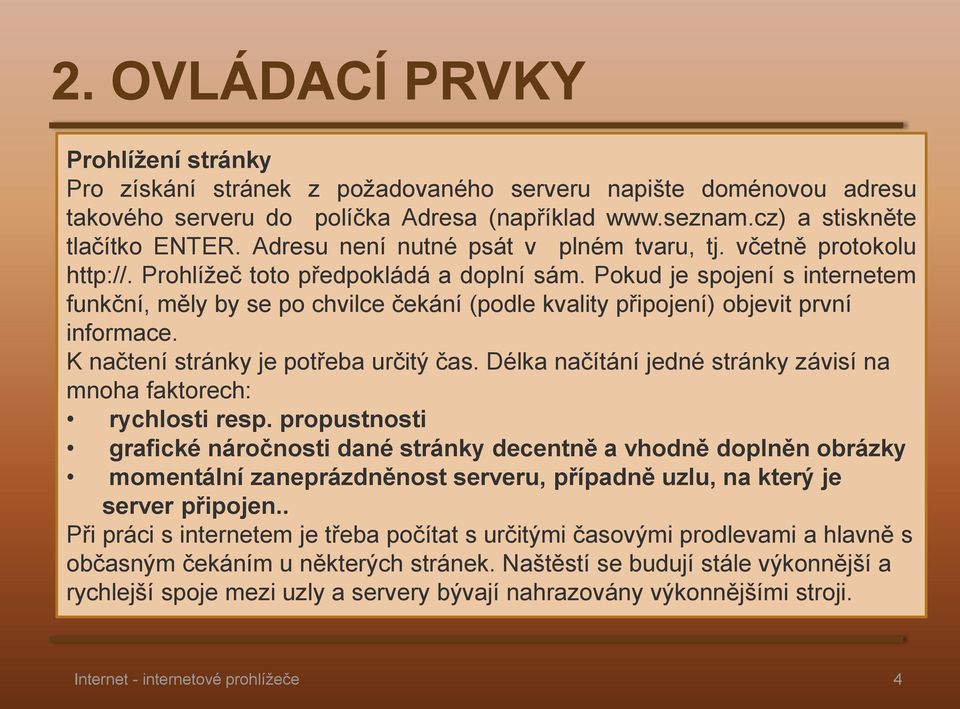 2. OVLÁDACÍ PRVKY

Prohlížení stránky
Pro získání stránek z požadovaného serveru napište doménovou adresu takového serveru do políčka Adresa (například www.seznam.cz) a stiskněte tlačítko ENTER. Adresu není nutné psát v plném tvaru, tj. včetně protokolu http://. Prohlížeč toto předpokládá a doplní sám. Pokud je spojení s internetem funkční, měly by se po chvilce čekání (podle kvality připojení) objevit první informace.
K načtení stránky je potřeba určitý čas. Délka načítání jedné stránky závisí na mnoha faktorech:
• rychlosti resp. propustnosti
• grafické náročnosti dané stránky decentně a vhodně doplněn obrázky
• momentální zaneprázdněnost serveru, případně uzlu, na který je server připojen..
Při práci s internetem je třeba počítat s určitými časovými prodlevami a hlavně s občasným čekáním u některých stránek. Naštěstí se budují stále výkonnější a rychlejší spoje mezi uzly a servery bývají nahrazovány výkonnějšími stroji.

Internet - internetové prohlížeče

4